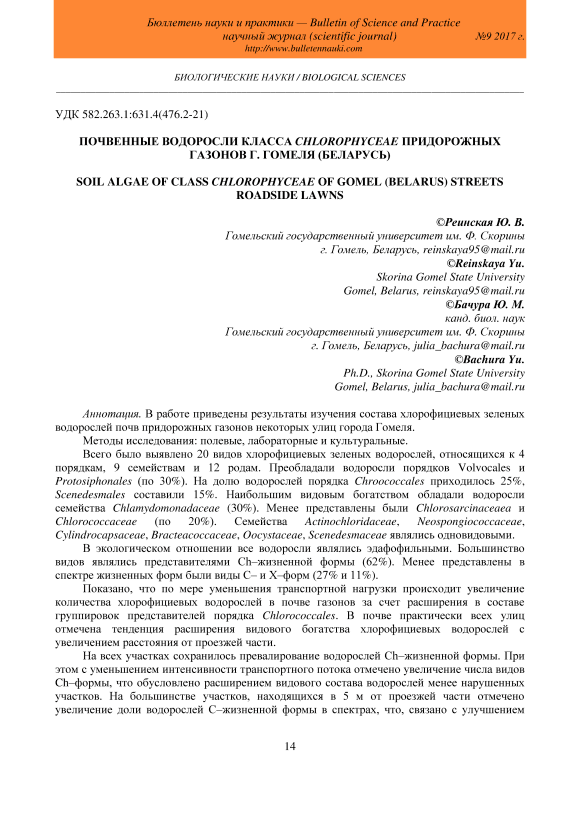 Бюллетень науки и практики — Bulletin of Science and Practice
научный журнал (scientific journal) №9 2017 г.
http://www.bulletennauki.com

БИОЛОГИЧЕСКИЕ НАУКИ / BIOLOGICAL SCIENCES

УДК 582.263.1:631.4(476.2-21)

ПОЧВЕННЫЕ ВОДОРОСЛИ КЛАССА CHLOROPHYCEAE ПРИДОРОЖНЫХ ГАЗОНОВ Г. ГОМЕЛЯ (БЕЛАРУСЬ)

SOIL ALGAE OF CLASS CHLOROPHYCEAE OF GOMEL (BELARUS) STREETS ROADSIDE LAWNS

©Реинская Ю. В.
Гомельский государственный университет им. Ф. Скорины
г. Гомель, Беларусь, reinskaya95@mail.ru
©Reinskaya Yu.
Skorina Gomel State University
Gomel, Belarus, reinskaya95@mail.ru
©Бачура Ю. М.
канд. биол. наук
Гомельский государственный университет им. Ф. Скорины
г. Гомель, Беларусь, julia_bachura@mail.ru
©Bachura Yu.
Ph.D., Skorina Gomel State University
Gomel, Belarus, julia_bachura@mail.ru

Аннотация. В работе приведены результаты изучения состава хлорофициевых зеленых водорослей почв придорожных газонов некоторых улиц города Гомеля.

Методы исследования: полевые, лабораторные и культуральные.

Всего было выявлено 20 видов хлорофициевых зеленых водорослей, относящихся к 4 порядкам, 9 семействам и 12 родам. Преобладали водоросли порядков Volvocales и Protosiphonales (по 30%). На долю водорослей порядка Chroococcales приходилось 25%, Scenedesmales составили 15%. Наибольшим видовым богатством обладали водоросли семейства Chlamydomonadaceae (30%). Менее представлены были Chlorosarcinaceaea и Chlorococcaceae (по 20%). Семейства Actinochloridaceae, Neospongiococcaceae, Cylindrocapsaceae, Bracteacoccaceae, Oocystaceae, Scenedesmaceae являлись одновидовыми.

В экологическом отношении все водоросли являлись эдафофильными. Большинство видов являлись представителями Ch–жизненной формы (62%). Менее представлены в спектре жизненных форм были виды C– и X–форм (27% и 11%).

Показано, что по мере уменьшения транспортной нагрузки происходит увеличение количества хлорофициевых водорослей в почве газонов за счет расширения в составе группировок представителей порядка Chlorococcales. В почве практически всех улиц отмечена тенденция расширения видового богатства хлорофициевых водорослей с увеличением расстояния от проезжей части.

На всех участках сохранилось превалирование водорослей Ch–жизненной формы. При этом с уменьшением интенсивности транспортного потока отмечено увеличение числа видов Ch–формы, что обусловлено расширением видового состава водорослей менее нарушенных участков. На большинстве участков, находящихся в 5 м от проезжей части отмечено увеличение доли водорослей C–жизненной формы в спектрах, что, связано с улучшением

14